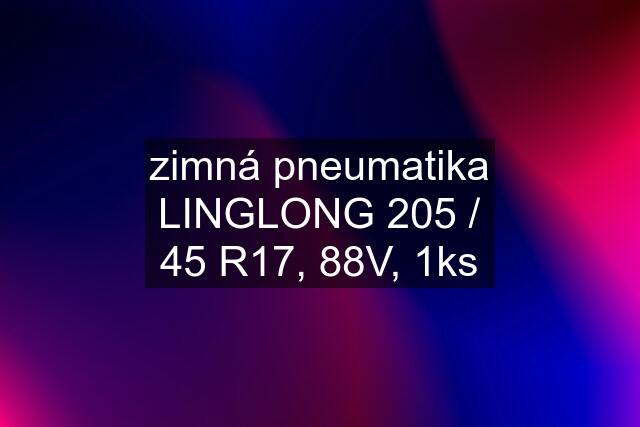 zimná pneumatika LINGLONG 205 / 45 R17, 88V, 1ks